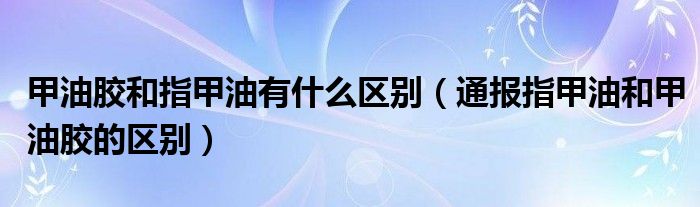 甲油胶和指甲油有什么区别（通报指甲油和甲油胶的区别）